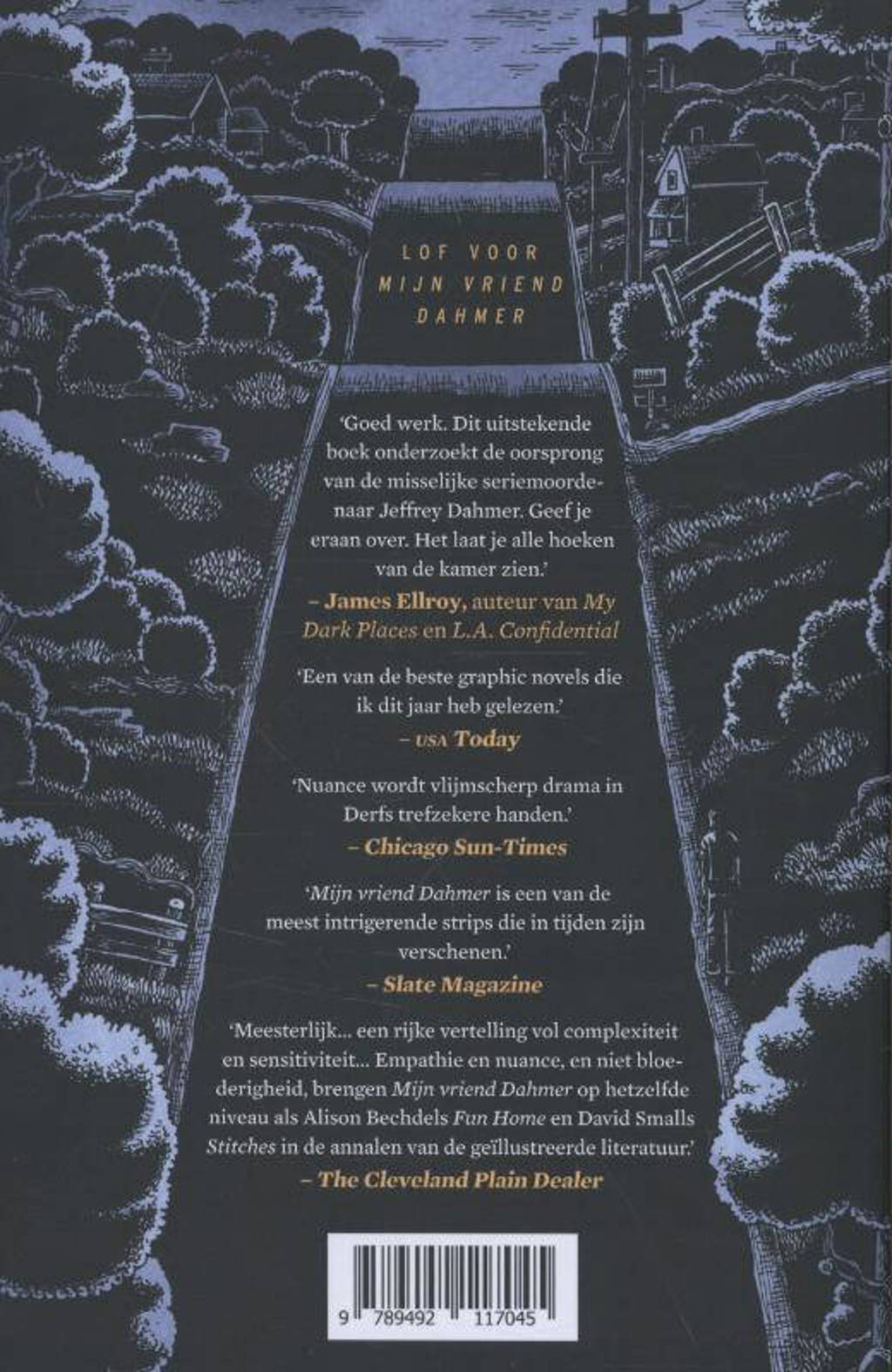 LOF VOOR
MIJN VRIEND
DAHMER

'Goed werk. Dit uitstekende boek onderzoekt de oorsprong van de misselijke seriemoordenaar Jeffrey Dahmer. Geef je eraan over. Het laat je alle hoeken van de kamer zien.'
– James Ellroy, auteur van My Dark Places en L.A. Confidential

'Een van de beste graphic novels die ik dit jaar heb gelezen.'
– USA Today

'Nuance wordt vlijmscherp drama in Derfs trefzekere handen.'
– Chicago Sun-Times

'Mijn vriend Dahmer is een van de meest intrigerende strips die in tijden zijn verschenen.'
– Slate Magazine

'Meesterlijk... een rijke vertelling vol complexiteit en sensitiviteit... Empathie en nuance, en niet bloederigheid, brengen Mijn vriend Dahmer op hetzelfde niveau als Alison Bechdels Fun Home en David Smalls Stitches in de annalen van de geïllustreerde literatuur.'
– The Cleveland Plain Dealer

9 789492 117045